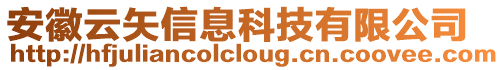 安徽云矢信息科技有限公司
http://hfjuliancolcloug.cn.coovee.com